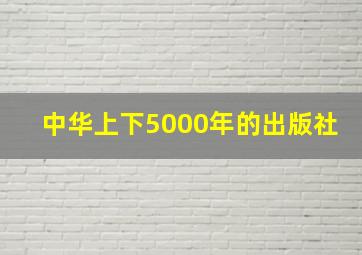 中华上下5000年的出版社